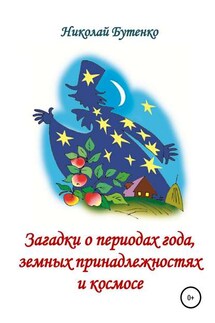 Николай Бутенко

Загадки о периодах года, земных принадлежностях и космосе

0+